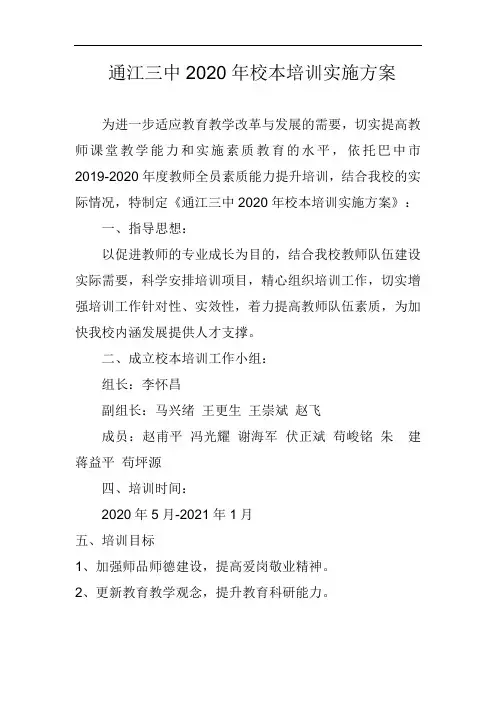 通江三中 2020 年校本培训实施方案

为进一步适应教育教学改革与发展的需要，切实提高教师课堂教学能力和实施素质教育的水平，依托巴中市 2019-2020 年度教师全员素质能力提升培训，结合我校的实际情况，特制定《通江三中 2020 年校本培训实施方案》：

一、指导思想：

以促进教师的专业成长为目的，结合我校教师队伍建设实际需要，科学安排培训项目，精心组织培训工作，切实增强培训工作针对性、实效性，着力提高教师队伍素质，为加快我校内涵发展提供人才支撑。

二、成立校本培训工作小组：

组长：李怀昌

副组长：马兴绪 王更生 王崇斌 赵飞

成员：赵甫平 冯光耀 谢海军 伏正斌 苟峻铭 朱 建 蒋益平 苟坪源

四、培训时间：

2020 年 5 月-2021 年 1 月

五、培训目标

1、加强师品师德建设，提高爱岗敬业精神。

2、更新教育教学观念，提升教育科研能力。